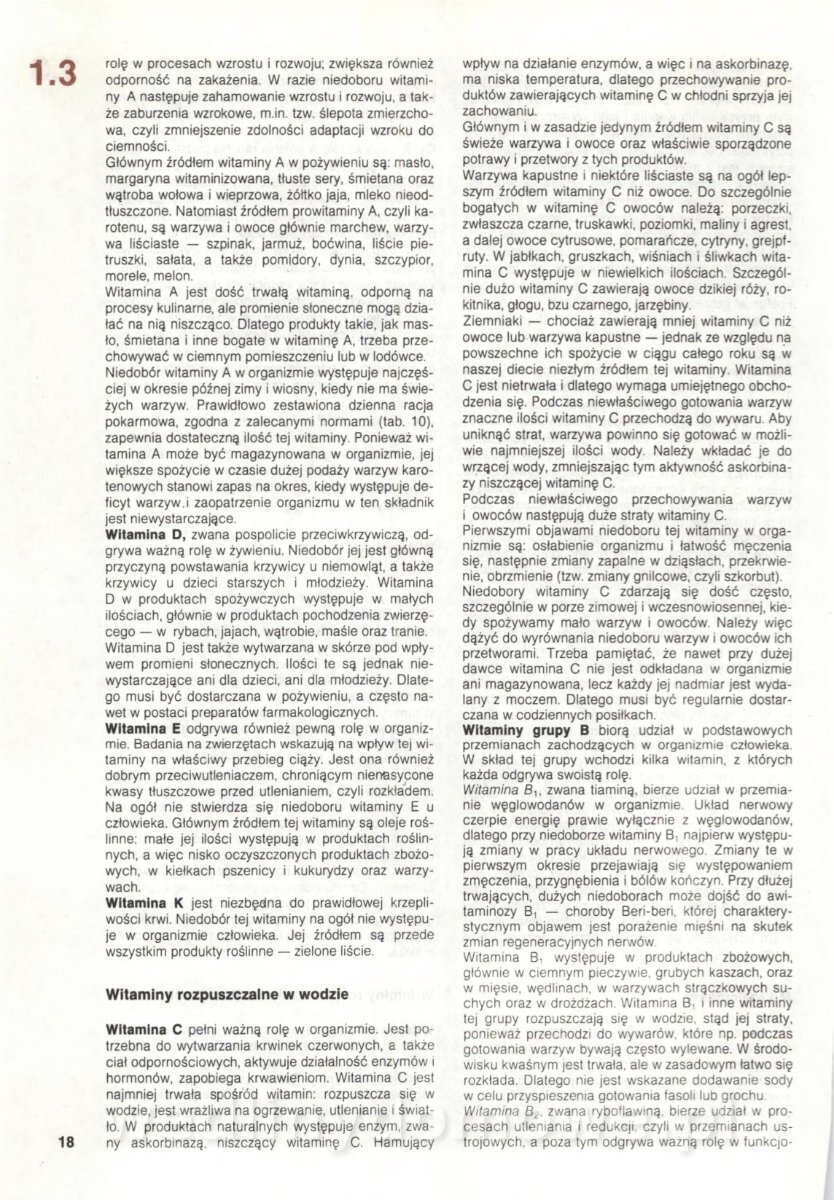 1.3

rolę w procesach wzrostu i rozwoju; zwiększa również odporność na zakażenia. W razie niedoboru witaminy A następuje zahamowanie wzrostu i rozwoju, a także zaburzenia wzrokowe, m.in. tzw. ślepota zmierzchowa, czyli zmniejszenie zdolności adaptacji wzroku do ciemności.
Głównym źródłem witaminy A w pożywieniu są: masło, margaryna witaminizowana, tłuste sery, śmietana oraz wątroba wołowa i wieprzowa, żółtko jaja, mleko nieodtłuszczone. Natomiast źródłem prowitaminy A, czyli karotenu, są warzywa i owoce głównie marchew, warzywa liściaste — szpinak, jarmuż, boćwina, liście pietruszki, sałata, a także pomidory, dynia, szczypior, morele, melon.
Witamina A jest dość trwałą witaminą, odporną na procesy kulinarne, ale promienie słoneczne mogą działać na nią niszcząco. Dlatego produkty takie, jak masło, śmietana i inne bogate w witaminę A, trzeba przechowywać w ciemnym pomieszczeniu lub w lodówce.
Niedobór witaminy A w organizmie występuje najczęściej w okresie późnej zimy i wiosny, kiedy nie ma świeżych warzyw. Prawidłowo zestawiona dzienna racja pokarmowa, zgodna z zalecanymi normami (tab. 10), zapewnia dostateczną ilość tej witaminy. Ponieważ witamina A może być magazynowana w organizmie, jej większe spożycie w czasie dużej podaży warzyw karotenowych stanowi zapas na okres, kiedy występuje deficyt warzyw i zaopatrzenie organizmu w ten składnik jest niewystarczające.
Witamina D, zwana pospolicie przeciwkrzywiczą, odgrywa ważną rolę w żywieniu. Niedobór jej jest główną przyczyną powstawania krzywicy u niemowląt, a także krzywicy u dzieci starszych i młodzieży. Witamina D w produktach spożywczych występuje w małych ilościach, głównie w produktach pochodzenia zwierzęcego — w rybach, jajach, wątrobie, maśle oraz tranie.
Witamina D jest także wytwarzana w skórze pod wpływem promieni słonecznych. Ilości te są jednak niewystarczające ani dla dzieci, ani dla młodzieży. Dlatego musi być dostarczana w pożywieniu, a często nawet w postaci preparatów farmakologicznych.
Witamina E odgrywa również pewną rolę w organizmie. Badania na zwierzętach wskazują na wpływ tej witaminy na właściwy przebieg ciąży. Jest ona również dobrym przeciwutleniaczem, chroniącym nienasycone kwasy tłuszczowe przed utlenianiem, czyli rozkładem. Na ogół nie stwierdza się niedoboru witaminy E u człowieka. Głównym źródłem tej witaminy są oleje roślinne: małe jej ilości występują w produktach roślinnych, a więc nisko oczyszczonych produktach zbożowych, w kiełkach pszenicy i kukurydzy oraz warzywach.
Witamina K jest niezbędna do prawidłowej krzepliwości krwi. Niedobór tej witaminy na ogół nie występuje w organizmie człowieka. Jej źródłem są przede wszystkim produkty roślinne — zielone liście.

Witaminy rozpuszczalne w wodzie

Witamina C pełni ważną rolę w organizmie. Jest potrzebna do wytwarzania krwinek czerwonych, a także ciał odpornościowych, aktywuje działalność enzymów i hormonów, zapobiega krwawieniom. Witamina C jest najmniej trwała spośród witamin: rozpuszcza się w wodzie, jest wrażliwa na ogrzewanie, utlenianie i światło. W produktach naturalnych występuje enzym, zwany askorbinazą, niszczący witaminę C. Hamujący wpływ na działanie enzymów, a więc i na askorbinazę, ma niska temperatura, dlatego przechowywanie produktów zawierających witaminę C w chłodni sprzyja jej zachowaniu.
Głównym i w zasadzie jedynym źródłem witaminy C są świeże warzywa i owoce oraz właściwie sporządzone potrawy i przetwory z tych produktów.
Warzywa kapustne i niektóre liściaste są na ogół lepszym źródłem witaminy C niż owoce. Do szczególnie bogatych w witaminę C owoców należą: porzeczki, zwłaszcza czarne, truskawki, poziomki, maliny i agrest, a dalej owoce cytrusowe, pomarańcze, cytryny, grejpfruty. W jabłkach, gruszkach, wiśniach i śliwkach witamina C występuje w niewielkich ilościach. Szczególnie dużo witaminy C zawierają owoce dzikiej róży, rokitnika, głogu, bzu czarnego, jarzębiny.
Ziemniaki — chociaż zawierają mniej witaminy C niż owoce lub warzywa kapustne — jednak ze względu na powszechne ich spożycie w ciągu całego roku są w naszej diecie niezłym źródłem tej witaminy. Witamina C jest nietrwała i dlatego wymaga umiejętnego obchodzenia się. Podczas niewłaściwego gotowania warzyw znaczne ilości witaminy C przechodzą do wywaru. Aby uniknąć strat, warzywa powinno się gotować w możliwie najmniejszej ilości wody. Należy wkładać je do wrzącej wody, zmniejszając tym aktywność askorbinazy niszczącej witaminę C.
Podczas niewłaściwego przechowywania warzyw i owoców następują duże straty witaminy C.
Pierwszymi objawami niedoboru tej witaminy w organizmie są: osłabienie organizmu i łatwość męczenia się, następnie zmiany zapalne w dziąsłach, przekrwienie, obrzmienie (tzw. zmiany gnilcowe, czyli szkorbut).
Niedobory witaminy C zdarzają się dość często, szczególnie w porze zimowej i wczesnowiosennej, kiedy spożywamy mało warzyw i owoców. Należy więc dążyć do wyrównania niedoboru warzyw i owoców ich przetworami. Trzeba pamiętać, że nawet przy dużej dawce witamina C nie jest odkładana w organizmie ani magazynowana, lecz każdy jej nadmiar jest wydalany z moczem. Dlatego musi być regularnie dostarczana w codziennych posiłkach.
Witaminy grupy B biorą udział w podstawowych przemianach zachodzących w organizmie człowieka. W skład tej grupy wchodzi kilka witamin, z których każda odgrywa swoistą rolę.
Witamina $B_1$, zwana tiaminą, bierze udział w przemianie węglowodanów w organizmie. Układ nerwowy czerpie energię prawie wyłącznie z węglowodanów, dlatego przy niedoborze witaminy $B_1$ najpierw występują zmiany w pracy układu nerwowego. Zmiany te w pierwszym okresie przejawiają się występowaniem zmęczenia, przygnębienia i bólów kończyn. Przy dłużej trwających, dużych niedoborach może dojść do awitaminozy $B_1$ — choroby Beri-beri, której charakterystycznym objawem jest porażenie mięśni na skutek zmian regeneracyjnych nerwów.
Witamina $B_1$ występuje w produktach zbożowych, głównie w ciemnym pieczywie, grubych kaszach, oraz w mięsie, wędlinach, w warzywach strączkowych suchych oraz w drożdżach. Witamina $B_1$ i inne witaminy tej grupy rozpuszczają się w wodzie, stąd jej straty, ponieważ przechodzi do wywarów, które np. podczas gotowania warzyw bywają często wylewane. W środowisku kwaśnym jest trwała, ale w zasadowym łatwo się rozkłada. Dlatego nie jest wskazane dodawanie sody w celu przyspieszenia gotowania fasoli lub grochu.
Witamina $B_2$, zwana ryboflawiną, bierze udział w procesach utleniania i redukcji, czyli w przemianach ustrojowych, a poza tym odgrywa ważną rolę w funkcjo-

18